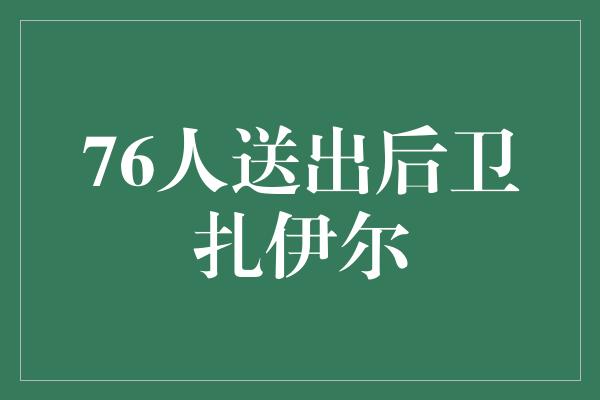 76人送出后卫扎伊尔